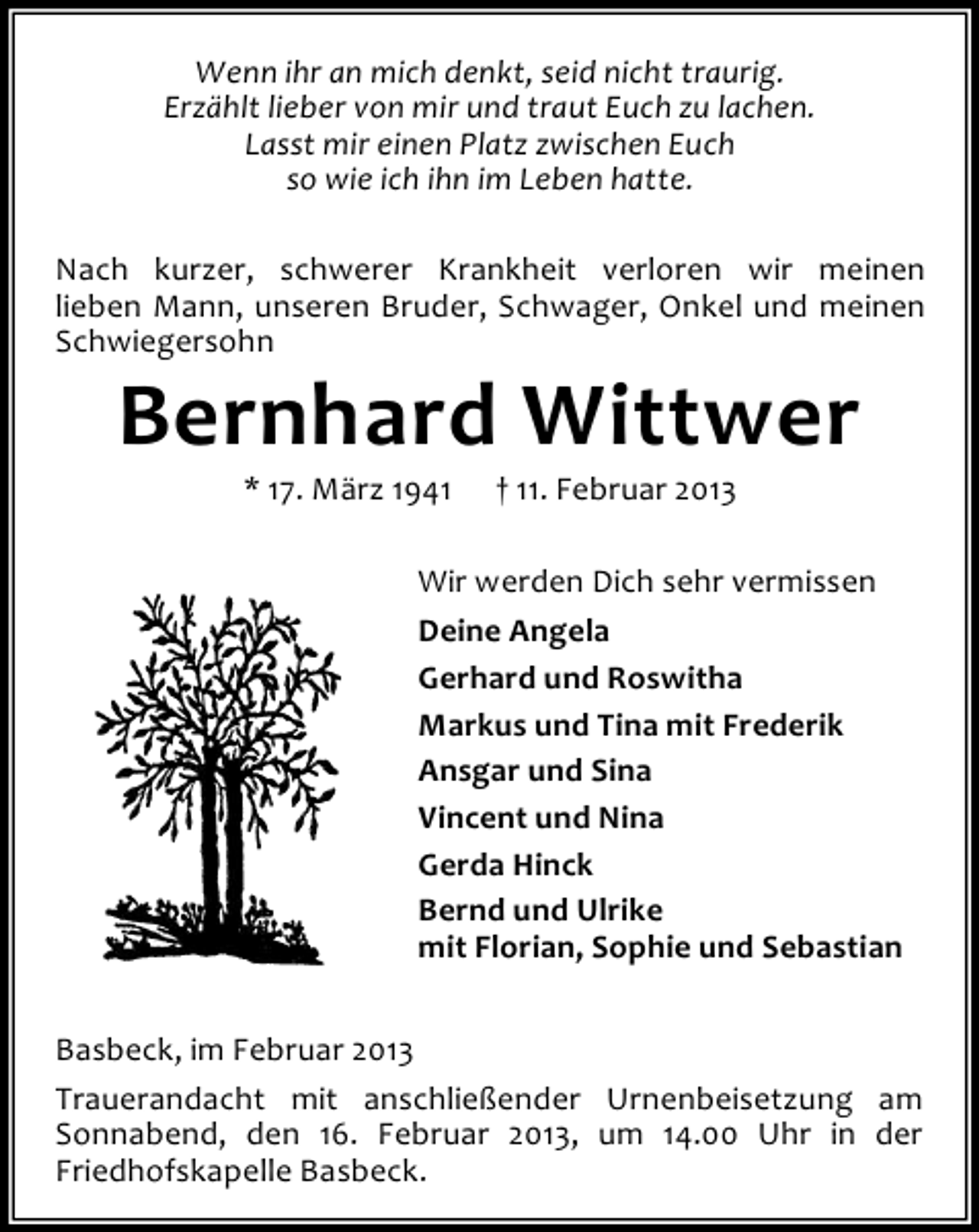 Wenn ihr an mich denkt, seid nicht traurig.
Erzählt lieber von mir und traut Euch zu lachen.
Lasst mir einen Platz zwischen Euch
so wie ich ihn im Leben hatte.

Nach kurzer, schwerer Krankheit verloren wir meinen lieben Mann, unseren Bruder, Schwager, Onkel und meinen Schwiegersohn

Bernhard Wittwer

* 17. März 1941 † 11. Februar 2013

Wir werden Dich sehr vermissen

Deine Angela
Gerhard und Roswitha
Markus und Tina mit Frederik
Ansgar und Sina
Vincent und Nina
Gerda Hinck
Bernd und Ulrike
mit Florian, Sophie und Sebastian

Basbeck, im Februar 2013

Trauerandacht mit anschließender Urnenbeisetzung am Sonnabend, den 16. Februar 2013, um 14.00 Uhr in der Friedhofskapelle Basbeck.